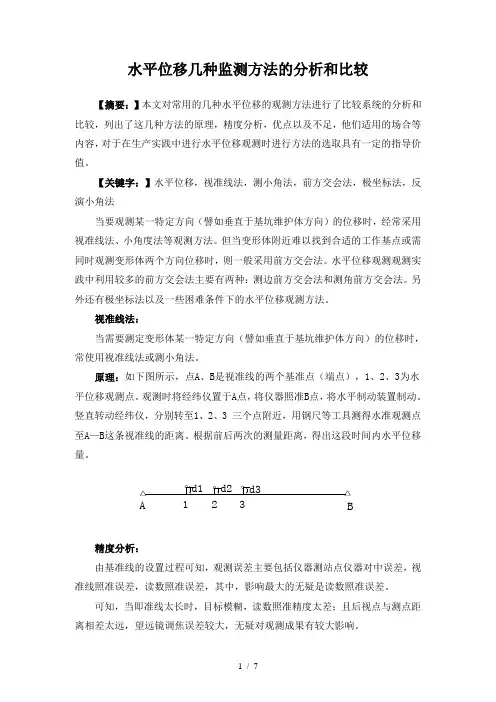 水平位移几种监测方法的分析和比较

【摘要：】本文对常用的几种水平位移的观测方法进行了比较系统的分析和比较，列出了这几种方法的原理，精度分析，优点以及不足，他们适用的场合等内容，对于在生产实践中进行水平位移观测时进行方法的选取具有一定的指导价值。

【关键字：】水平位移，视准线法，测小角法，前方交会法，极坐标法，反演小角法

当要观测某一特定方向（譬如垂直于基坑维护体方向）的位移时，经常采用视准线法、小角度法等观测方法。但当变形体附近难以找到合适的工作基点或需同时观测变形体两个方向位移时，则一般采用前方交会法。水平位移观测观测实践中利用较多的前方交会法主要有两种：测边前方交会法和测角前方交会法。另外还有极坐标法以及一些困难条件下的水平位移观测方法。

视准线法：

当需要测定变形体某一特定方向（譬如垂直于基坑维护体方向）的位移时，常使用视准线法或测小角法。

原理：如下图所示，点A、B是视准线的两个基准点（端点），1、2、3为水平位移观测点。观测时将经纬仪置于A点，将仪器照准B点，将水平制动装置制动。竖直转动经纬仪，分别转至1、2、3 三个点附近，用钢尺等工具测得水准观测点至A—B这条视准线的距离。根据前后两次的测量距离，得出这段时间内水平位移量。

d1 d2 d3
A 1 2 3 B

精度分析：

由基准线的设置过程可知，观测误差主要包括仪器测站点仪器对中误差，视准线照准误差，读数照准误差，其中，影响最大的无疑是读数照准误差。

可知，当即准线太长时，目标模糊，读数照准精度太差；且后视点与测点距离相差太远，望远镜调焦误差较大，无疑对观测成果有较大影响。

1 / 7